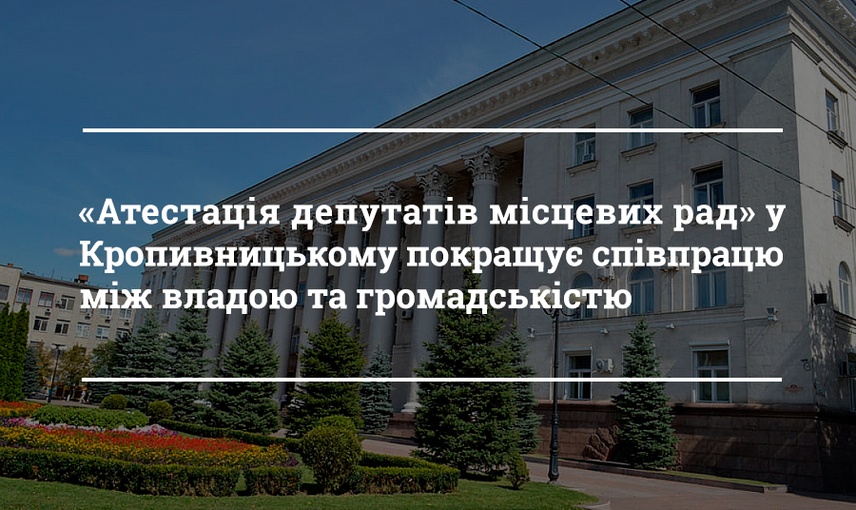 «Атестація депутатів місцевих рад» у Кропивницькому покращує співпрацю між владою та громадськістю